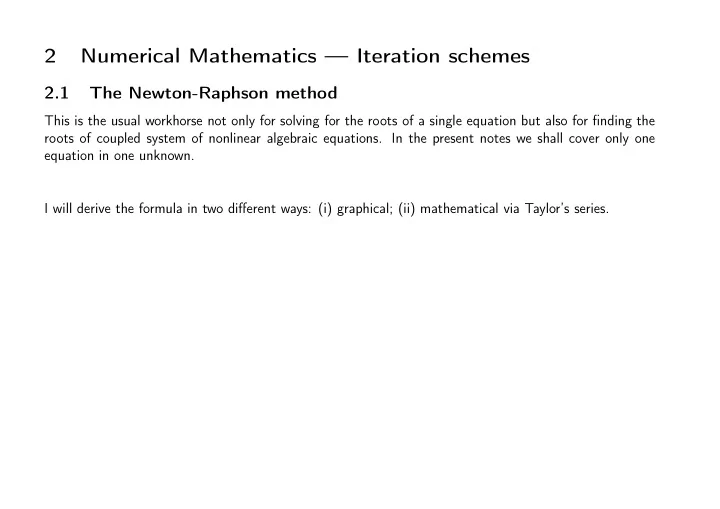 2 Numerical Mathematics — Iteration schemes

2.1 The Newton-Raphson method

This is the usual workhorse not only for solving for the roots of a single equation but also for finding the roots of coupled system of nonlinear algebraic equations. In the present notes we shall cover only one equation in one unknown.

I will derive the formula in two different ways: (i) graphical; (ii) mathematical via Taylor's series.